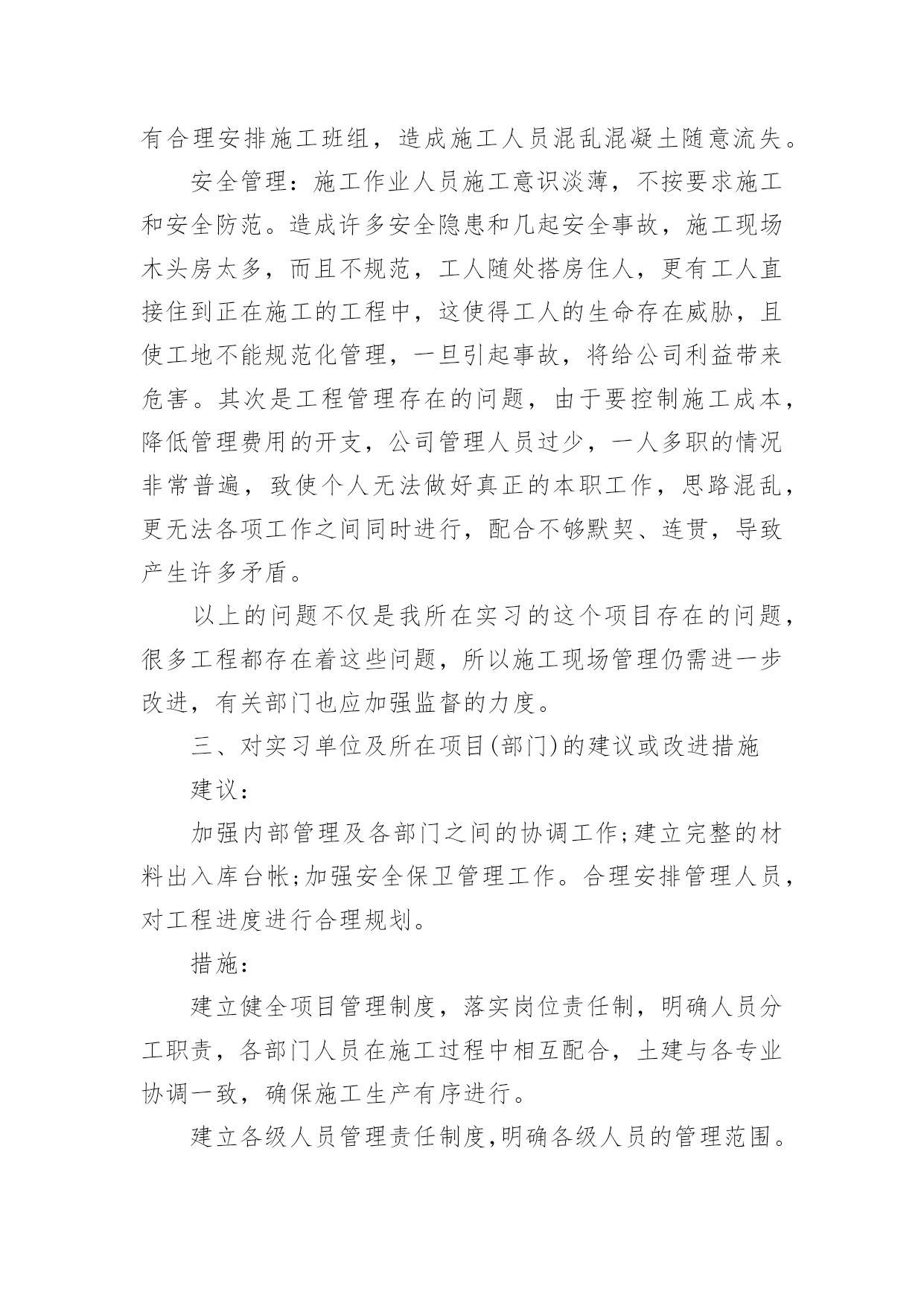 有合理安排施工班组，造成施工人员混乱混凝土随意流失。

安全管理：施工作业人员施工意识淡薄，不按要求施工和安全防范。造成许多安全隐患和几起安全事故，施工现场木头房太多，而且不规范，工人随处搭房住人，更有工人直接住到正在施工的工程中，这使得工人的生命存在威胁，且使工地不能规范化管理，一旦引起事故，将给公司利益带来危害。其次是工程管理存在的问题，由于要控制施工成本，降低管理费用的开支，公司管理人员过少，一人多职的情况非常普遍，致使个人无法做好真正的本职工作，思路混乱，更无法各项工作之间同时进行，配合不够默契、连贯，导致产生许多矛盾。

以上的问题不仅是我所在实习的这个项目存在的问题，很多工程都存在着这些问题，所以施工现场管理仍需进一步改进，有关部门也应加强监督的力度。

三、对实习单位及所在项目(部门)的建议或改进措施

建议：

加强内部管理及各部门之间的协调工作;建立完整的材料出入库台帐;加强安全保卫管理工作。合理安排管理人员，对工程进度进行合理规划。

措施：

建立健全项目管理制度，落实岗位责任制，明确人员分工职责，各部门人员在施工过程中相互配合，土建与各专业协调一致，确保施工生产有序进行。

建立各级人员管理责任制度,明确各级人员的管理范围。